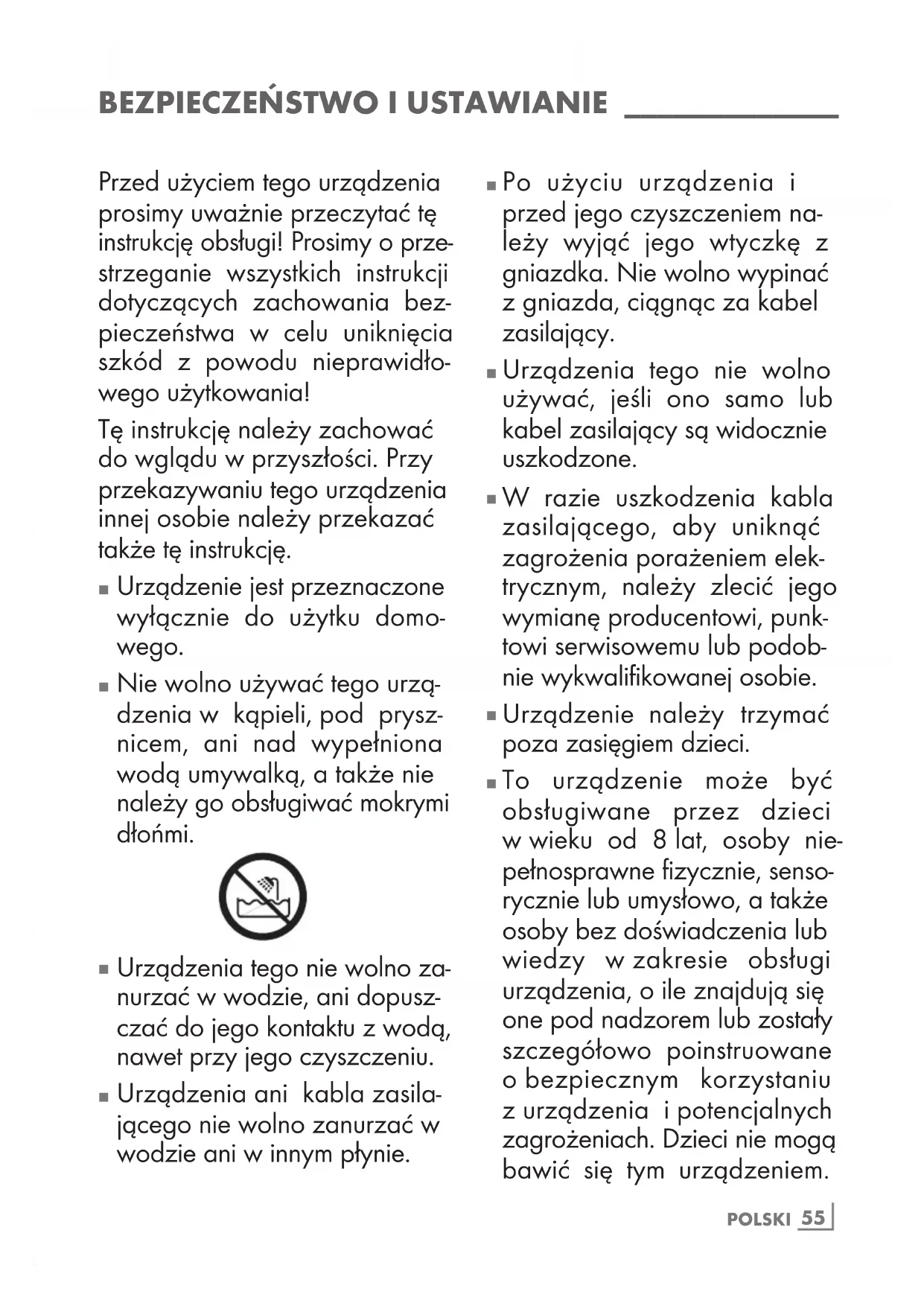 BEZPIECZEŃSTWO I USTAWIANIE

Przed użyciem tego urządzenia prosimy uważnie przeczytać tę instrukcję obsługi! Prosimy o przestrzeganie wszystkich instrukcji dotyczących zachowania bezpieczeństwa w celu uniknięcia szkód z powodu nieprawidłowego użytkowania!

Tę instrukcję należy zachować do wglądu w przyszłości. Przy przekazywaniu tego urządzenia innej osobie należy przekazać także tę instrukcję.

■ Urządzenie jest przeznaczone wyłącznie do użytku domowego.

■ Nie wolno używać tego urządzenia w kąpieli, pod prysznicem, ani nad wypełniona wodą umywalką, a także nie należy go obsługiwać mokrymi dłońmi.

■ Urządzenia tego nie wolno zanurzać w wodzie, ani dopuszczać do jego kontaktu z wodą, nawet przy jego czyszczeniu.

■ Urządzenia ani kabla zasilającego nie wolno zanurzać w wodzie ani w innym płynie.

■ Po użyciu urządzenia i przed jego czyszczeniem należy wyjąć jego wtyczkę z gniazdka. Nie wolno wypinać z gniazda, ciągnąc za kabel zasilający.

■ Urządzenia tego nie wolno używać, jeśli ono samo lub kabel zasilający są widocznie uszkodzone.

■ W razie uszkodzenia kabla zasilającego, aby uniknąć zagrożenia porażeniem elektrycznym, należy zlecić jego wymianę producentowi, punktowi serwisowemu lub podobnie wykwalifikowanej osobie.

■ Urządzenie należy trzymać poza zasięgiem dzieci.

■ To urządzenie może być obsługiwane przez dzieci w wieku od 8 lat, osoby niepełnosprawne fizycznie, sensorycznie lub umysłowo, a także osoby bez doświadczenia lub wiedzy w zakresie obsługi urządzenia, o ile znajdują się one pod nadzorem lub zostały szczegółowo poinstruowane o bezpiecznym korzystaniu z urządzenia i potencjalnych zagrożeniach. Dzieci nie mogą bawić się tym urządzeniem.

POLSKI 55